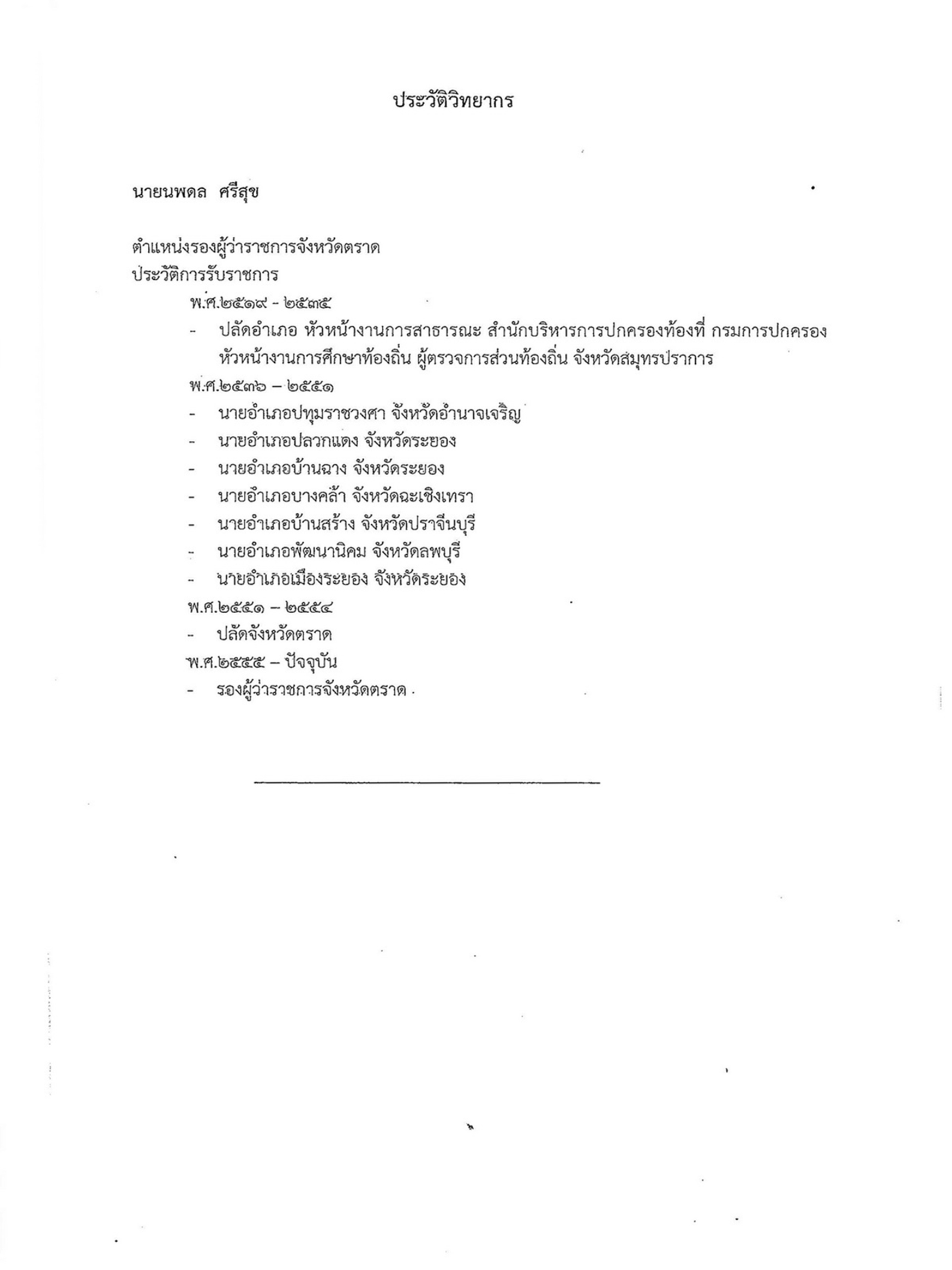 ประวัติวิทยากร

นายนพดล ศรีสุข

ตำแหน่งรองผู้ว่าราชการจังหวัดตราด
ประวัติการรับราชการ

พ.ศ.๒๕๑๙ - ๒๕๓๕
- ปลัดอำเภอ หัวหน้างานการสาธารณะ สำนักบริหารการปกครองท้องที่ กรมการปกครอง หัวหน้างานการศึกษาท้องถิ่น ผู้ตรวจการส่วนท้องถิ่น จังหวัดสมุทรปราการ

พ.ศ.๒๕๓๖ – ๒๕๕๑
- นายอำเภอปทุมราชวงศา จังหวัดอำนาจเจริญ
- นายอำเภอปลวกแดง จังหวัดระยอง
- นายอำเภอบ้านฉาง จังหวัดระยอง
- นายอำเภอบางคล้า จังหวัดฉะเชิงเทรา
- นายอำเภอบ้านสร้าง จังหวัดปราจีนบุรี
- นายอำเภอพัฒนานิคม จังหวัดลพบุรี
- นายอำเภอเมืองระยอง จังหวัดระยอง

พ.ศ.๒๕๕๑ – ๒๕๕๔
- ปลัดจังหวัดตราด

พ.ศ.๒๕๕๕ – ปัจจุบัน
- รองผู้ว่าราชการจังหวัดตราด